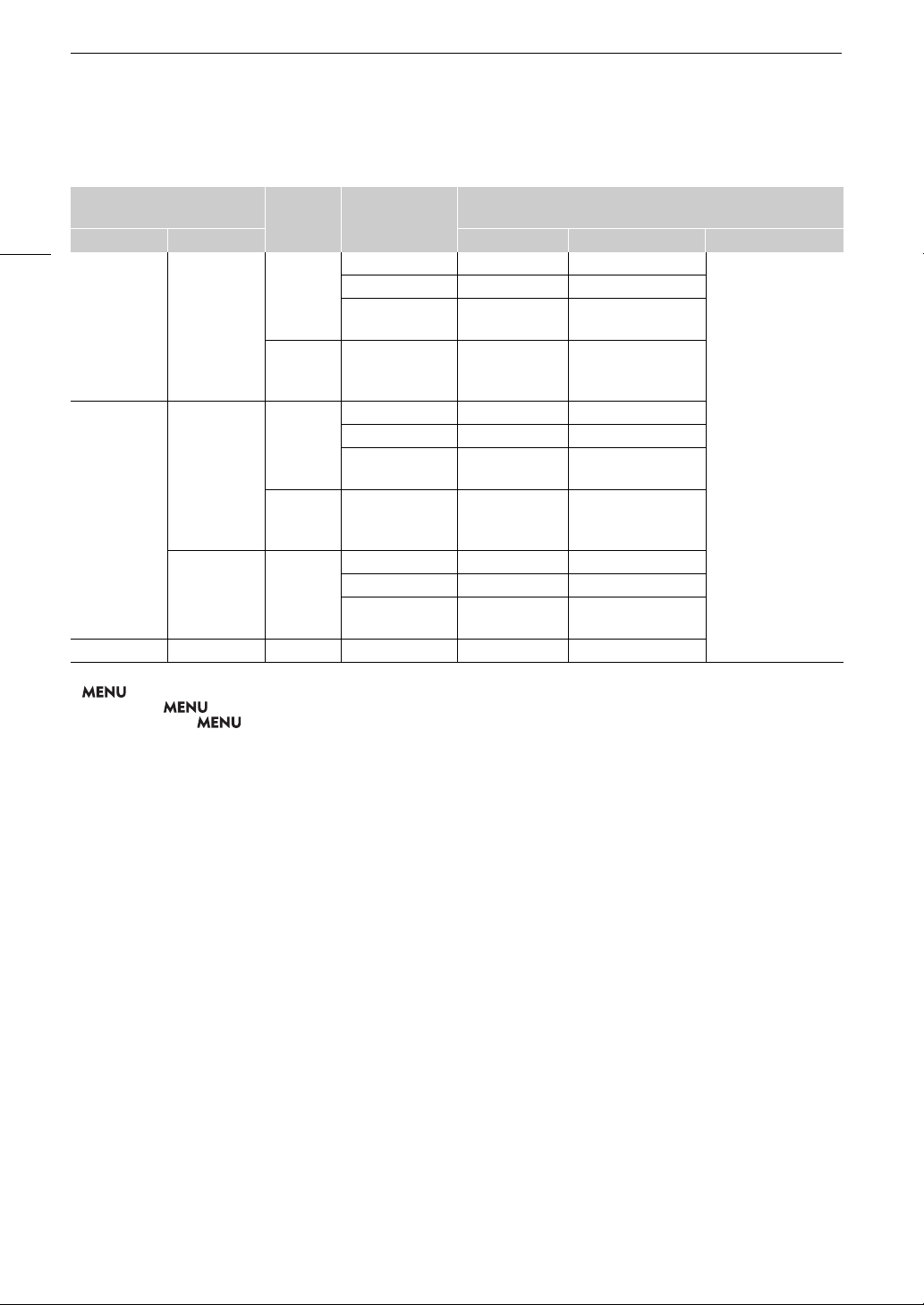 MENU
MENU
MENU